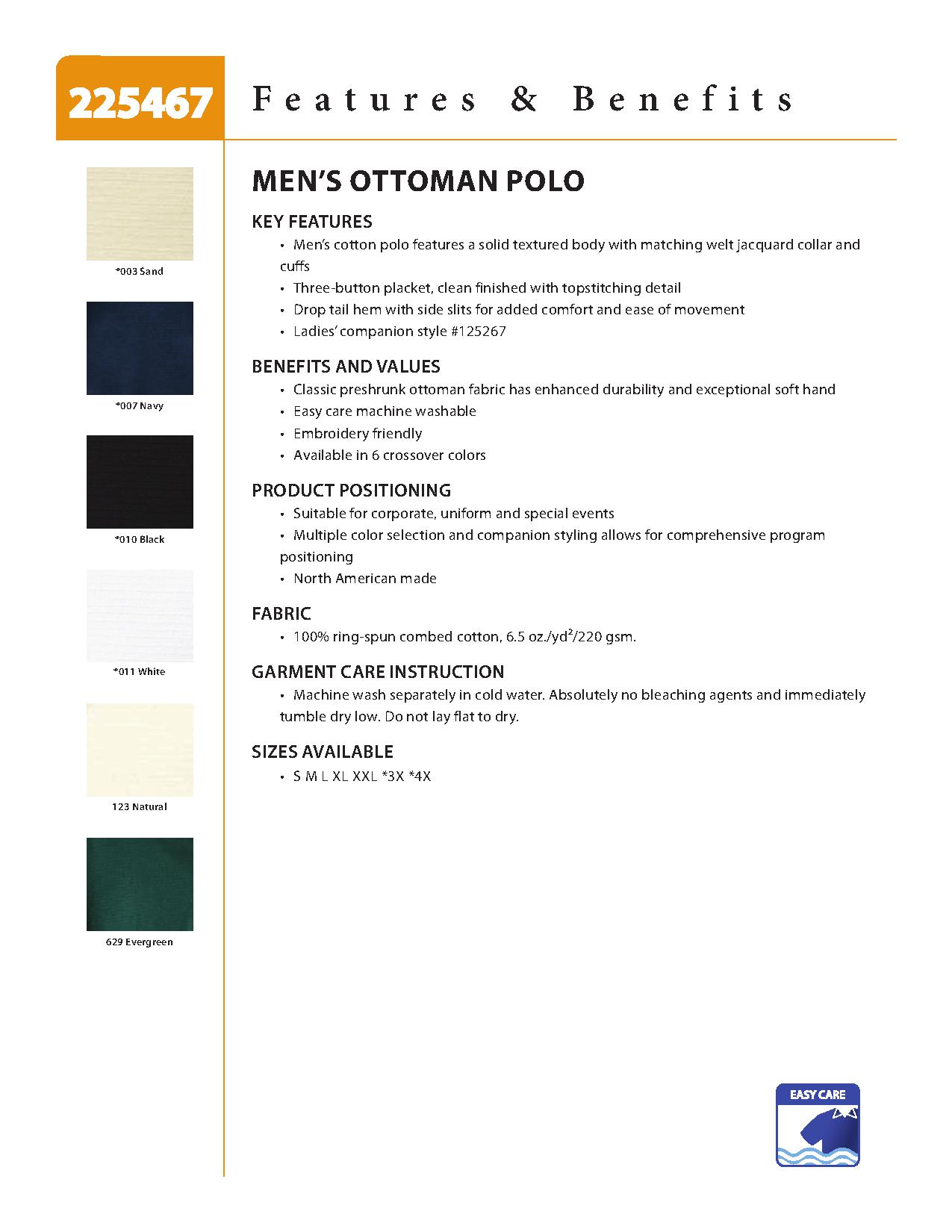 225467

Features & Benefits

*003 Sand

*007 Navy

*010 Black

*011 White

123 Natural

629 Evergreen

MEN'S OTTOMAN POLO

KEY FEATURES

• Men's cotton polo features a solid textured body with matching welt jacquard collar and cuffs
• Three-button placket, clean finished with topstitching detail
• Drop tail hem with side slits for added comfort and ease of movement
• Ladies' companion style #125267

BENEFITS AND VALUES

• Classic preshrunk ottoman fabric has enhanced durability and exceptional soft hand
• Easy care machine washable
• Embroidery friendly
• Available in 6 crossover colors

PRODUCT POSITIONING

• Suitable for corporate, uniform and special events
• Multiple color selection and companion styling allows for comprehensive program positioning
• North American made

FABRIC

• 100% ring-spun combed cotton, 6.5 oz./yd$^2$/220 gsm.

GARMENT CARE INSTRUCTION

• Machine wash separately in cold water. Absolutely no bleaching agents and immediately tumble dry low. Do not lay flat to dry.

SIZES AVAILABLE

• S M L XL XXL *3X *4X

EASY CARE